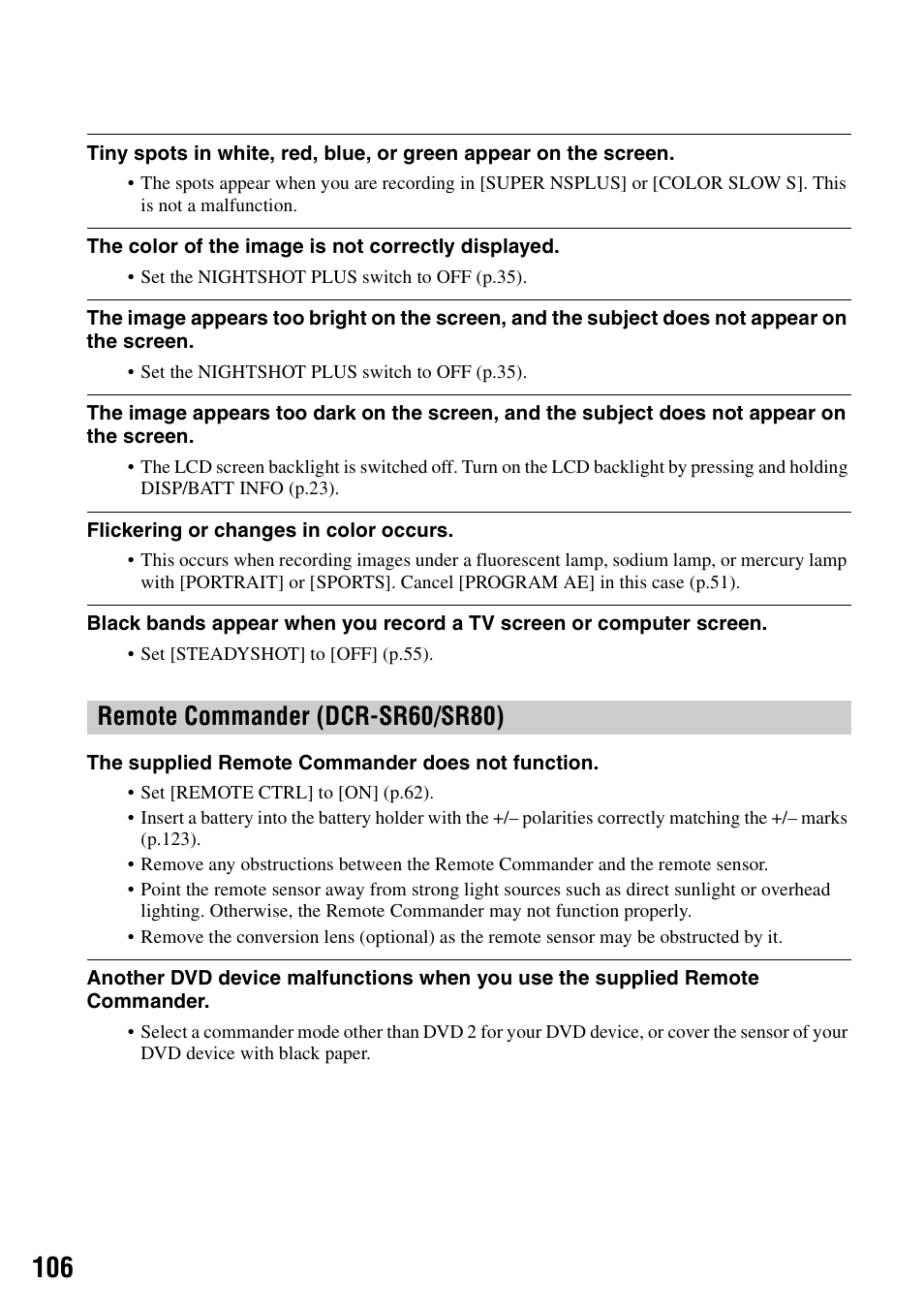 Tiny spots in white, red, blue, or green appear on the screen.

• The spots appear when you are recording in [SUPER NSPLUS] or [COLOR SLOW S]. This is not a malfunction.

The color of the image is not correctly displayed.

• Set the NIGHTSHOT PLUS switch to OFF (p.35).

The image appears too bright on the screen, and the subject does not appear on the screen.

• Set the NIGHTSHOT PLUS switch to OFF (p.35).

The image appears too dark on the screen, and the subject does not appear on the screen.

• The LCD screen backlight is switched off. Turn on the LCD backlight by pressing and holding DISP/BATT INFO (p.23).

Flickering or changes in color occurs.

• This occurs when recording images under a fluorescent lamp, sodium lamp, or mercury lamp with [PORTRAIT] or [SPORTS]. Cancel [PROGRAM AE] in this case (p.51).

Black bands appear when you record a TV screen or computer screen.

• Set [STEADYSHOT] to [OFF] (p.55).

Remote Commander (DCR-SR60/SR80)

The supplied Remote Commander does not function.

• Set [REMOTE CTRL] to [ON] (p.62).
• Insert a battery into the battery holder with the +/– polarities correctly matching the +/– marks (p.123).
• Remove any obstructions between the Remote Commander and the remote sensor.
• Point the remote sensor away from strong light sources such as direct sunlight or overhead lighting. Otherwise, the Remote Commander may not function properly.
• Remove the conversion lens (optional) as the remote sensor may be obstructed by it.

Another DVD device malfunctions when you use the supplied Remote Commander.

• Select a commander mode other than DVD 2 for your DVD device, or cover the sensor of your DVD device with black paper.

106